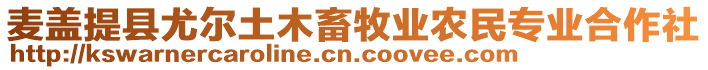 麦盖提县尤尔土木畜牧业农民专业合作社
http://kswarnercaroline.cn.coovee.com